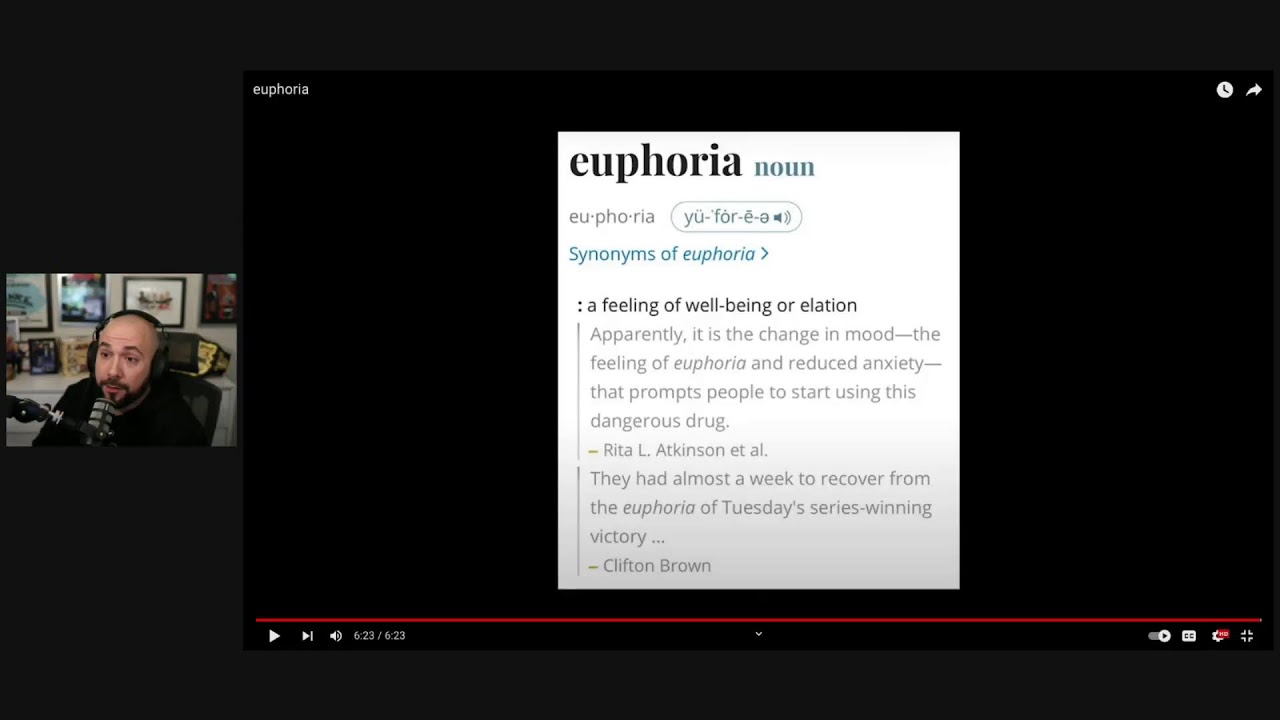 euphoria

euphoria noun

eu·pho·ria yü-ˈfȯr-ē-ə

Synonyms of euphoria >

: a feeling of well-being or elation

Apparently, it is the change in mood—the feeling of euphoria and reduced anxiety—that prompts people to start using this dangerous drug.
— Rita L. Atkinson et al.

They had almost a week to recover from the euphoria of Tuesday's series-winning victory …
— Clifton Brown

6:23 / 6:23